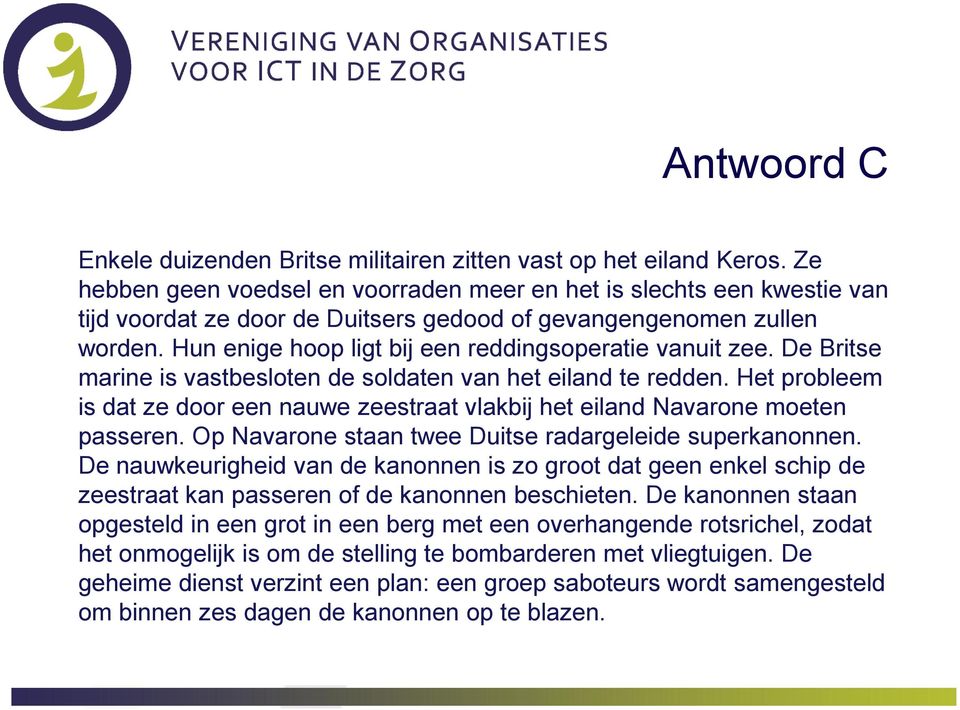 VERENIGING VAN ORGANISATIES VOOR ICT IN DE ZORG

Antwoord C

Enkele duizenden Britse militairen zitten vast op het eiland Keros. Ze hebben geen voedsel en voorraden meer en het is slechts een kwestie van tijd voordat ze door de Duitsers gedood of gevangengenomen zullen worden. Hun enige hoop ligt bij een reddingsoperatie vanuit zee. De Britse marine is vastbesloten de soldaten van het eiland te redden. Het probleem is dat ze door een nauwe zeestraat vlakbij het eiland Navarone moeten passeren. Op Navarone staan twee Duitse radargeleide superkanonnen. De nauwkeurigheid van de kanonnen is zo groot dat geen enkel schip de zeestraat kan passeren of de kanonnen beschieten. De kanonnen staan opgesteld in een grot in een berg met een overhangende rotsrichel, zodat het onmogelijk is om de stelling te bombarderen met vliegtuigen. De geheime dienst verzint een plan: een groep saboteurs wordt samengesteld om binnen zes dagen de kanonnen op te blazen.